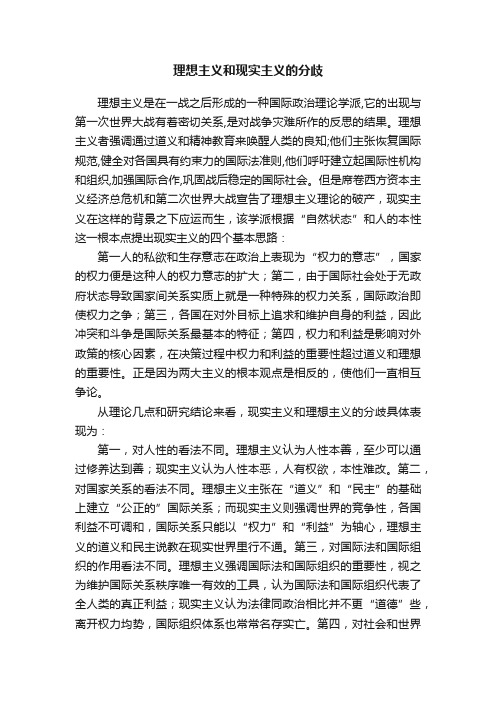 理想主义和现实主义的分歧

理想主义是在一战之后形成的一种国际政治理论学派,它的出现与第一次世界大战有着密切关系,是对战争灾难所作的反思的结果。理想主义者强调通过道义和精神教育来唤醒人类的良知;他们主张恢复国际规范,健全对各国具有约束力的国际法准则,他们呼吁建立起国际性机构和组织,加强国际合作,巩固战后稳定的国际社会。但是席卷西方资本主义经济总危机和第二次世界大战宣告了理想主义理论的破产，现实主义在这样的背景之下应运而生，该学派根据“自然状态”和人的本性这一根本点提出现实主义的四个基本思路：

第一人的私欲和生存意志在政治上表现为“权力的意志”，国家的权力便是这种人的权力意志的扩大；第二，由于国际社会处于无政府状态导致国家间关系实质上就是一种特殊的权力关系，国际政治即使权力之争；第三，各国在对外目标上追求和维护自身的利益，因此冲突和斗争是国际关系最基本的特征；第四，权力和利益是影响对外政策的核心因素，在决策过程中权力和利益的重要性超过道义和理想的重要性。正是因为两大主义的根本观点是相反的，使他们一直相互争论。

从理论几点和研究结论来看，现实主义和理想主义的分歧具体表现为：

第一，对人性的看法不同。理想主义认为人性本善，至少可以通过修养达到善；现实主义认为人性本恶，人有权欲，本性难改。第二，对国家关系的看法不同。理想主义主张在“道义”和“民主”的基础上建立“公正的”国际关系；而现实主义则强调世界的竞争性，各国利益不可调和，国际关系只能以“权力”和“利益”为轴心，理想主义的道义和民主说教在现实世界里行不通。第三，对国际法和国际组织的作用看法不同。理想主义强调国际法和国际组织的重要性，视之为维护国际关系秩序唯一有效的工具，认为国际法和国际组织代表了全人类的真正利益；现实主义认为法律同政治相比并不更“道德”些，离开权力均势，国际组织体系也常常名存实亡。第四，对社会和世界